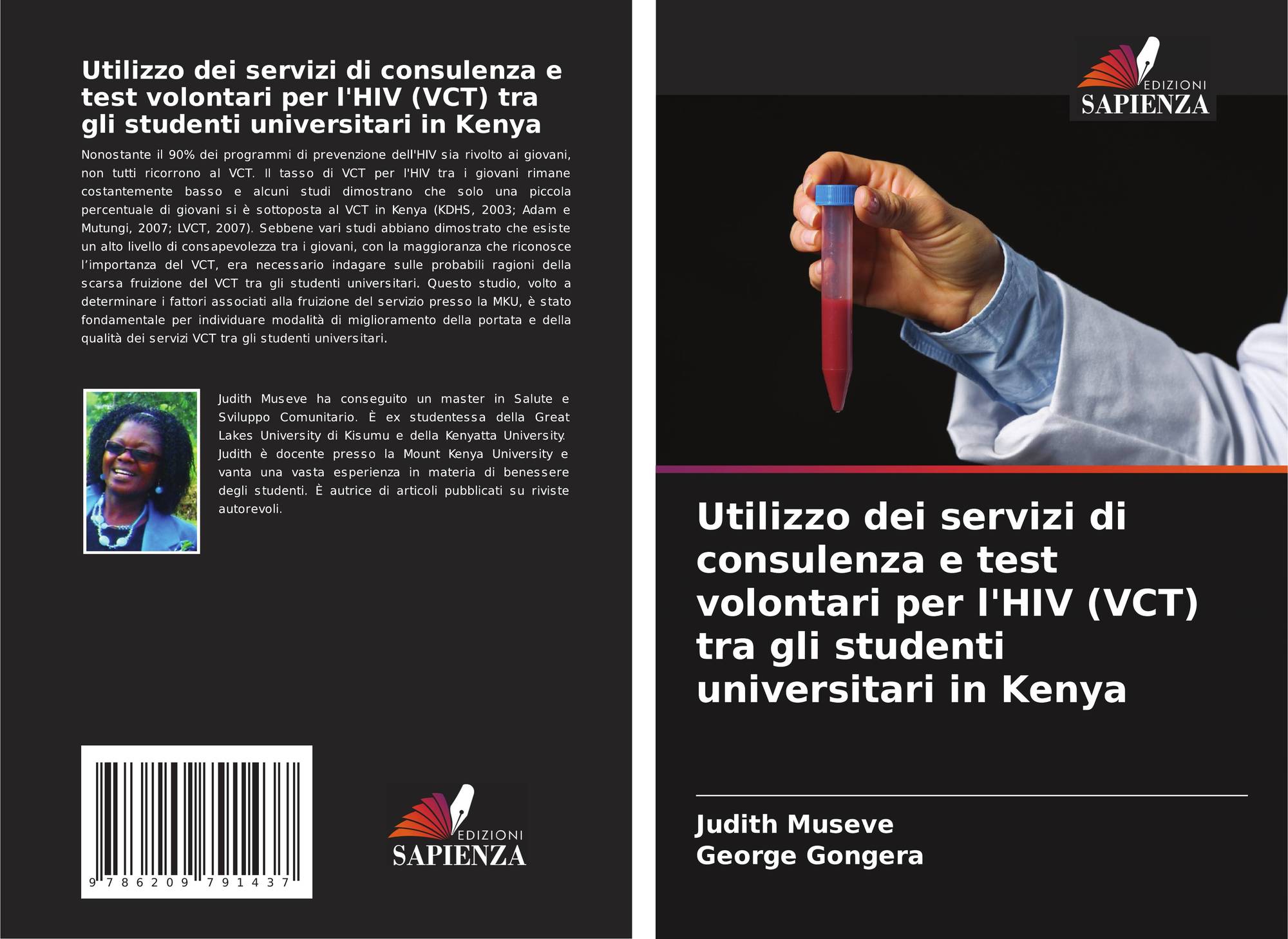 Utilizzo dei servizi di consulenza e test volontari per l'HIV (VCT) tra gli studenti universitari in Kenya

Nonostante il 90% dei programmi di prevenzione dell'HIV sia rivolto ai giovani, non tutti ricorrono al VCT. Il tasso di VCT per l'HIV tra i giovani rimane costantemente basso e alcuni studi dimostrano che solo una piccola percentuale di giovani si è sottoposta al VCT in Kenya (KDHS, 2003; Adam e Mutungi, 2007; LVCT, 2007). Sebbene vari studi abbiano dimostrato che esiste un alto livello di consapevolezza tra i giovani, con la maggioranza che riconosce l'importanza del VCT, era necessario indagare sulle probabili ragioni della scarsa fruizione del VCT tra gli studenti universitari. Questo studio, volto a determinare i fattori associati alla fruizione del servizio presso la MKU, è stato fondamentale per individuare modalità di miglioramento della portata e della qualità dei servizi VCT tra gli studenti universitari.

Judith Museve ha conseguito un master in Salute e Sviluppo Comunitario. È ex studentessa della Great Lakes University di Kisumu e della Kenyatta University. Judith è docente presso la Mount Kenya University e vanta una vasta esperienza in materia di benessere degli studenti. È autrice di articoli pubblicati su riviste autorevoli.

9 786209 791437

EDIZIONI
SAPIENZA

EDIZIONI
SAPIENZA

Utilizzo dei servizi di consulenza e test volontari per l'HIV (VCT) tra gli studenti universitari in Kenya

Judith Museve
George Gongera